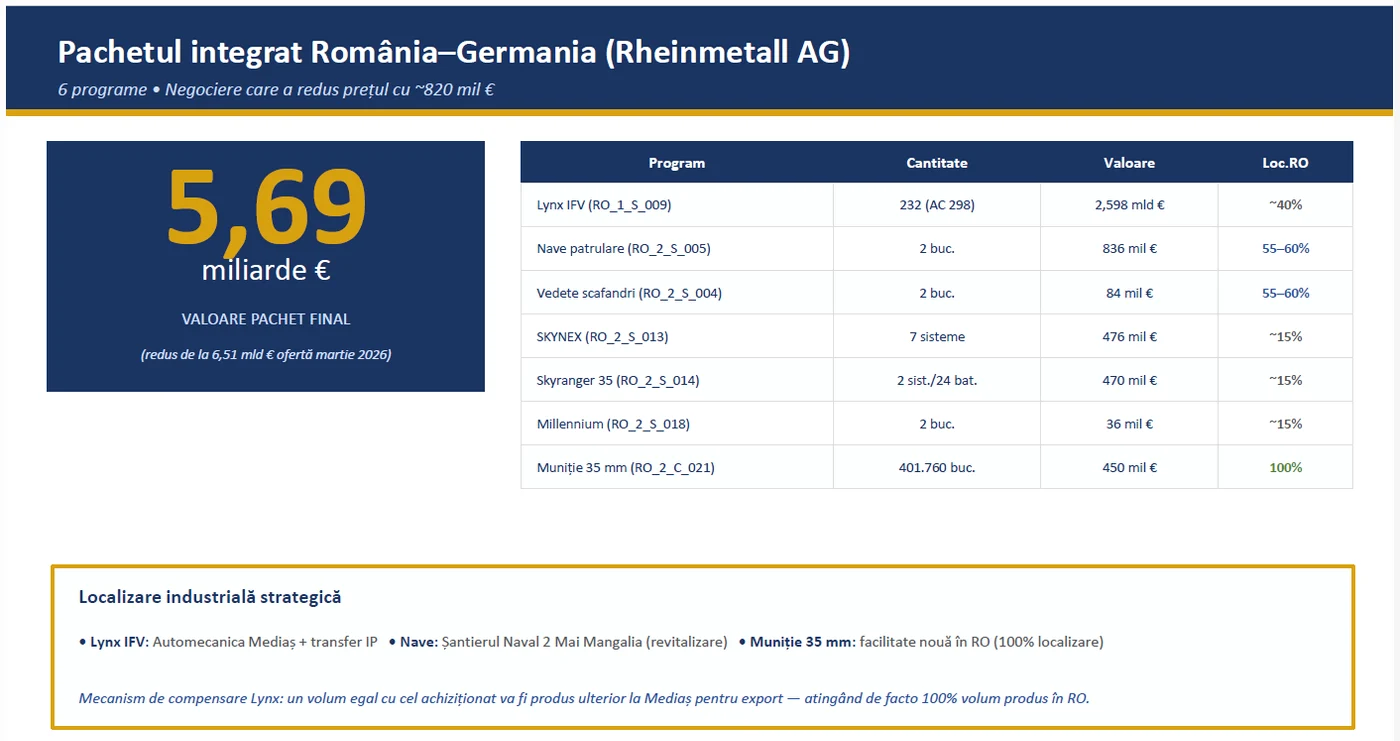 Pachetul integrat România–Germania (Rheinmetall AG)
6 programe • Negociere care a redus prețul cu ~820 mil €

5,69
miliarde €
VALOARE PACHET FINAL
(redus de la 6,51 mld € ofertă martie 2026)

| Program | Cantitate | Valoare | Loc.RO |
|---|---|---|---|
| Lynx IFV (RO_1_S_009) | 232 (AC 298) | 2,598 mld € | ~40% |
| Nave patrulare (RO_2_S_005) | 2 buc. | 836 mil € | 55–60% |
| Vedete scafandri (RO_2_S_004) | 2 buc. | 84 mil € | 55–60% |
| SKYNEX (RO_2_S_013) | 7 sisteme | 476 mil € | ~15% |
| Skyranger 35 (RO_2_S_014) | 2 sist./24 bat. | 470 mil € | ~15% |
| Millennium (RO_2_S_018) | 2 buc. | 36 mil € | ~15% |
| Muniție 35 mm (RO_2_C_021) | 401.760 buc. | 450 mil € | 100% |

Localizare industrială strategică

• Lynx IFV: Automecanica Mediaș + transfer IP • Nave: Șantierul Naval 2 Mai Mangalia (revitalizare) • Muniție 35 mm: facilitate nouă în RO (100% localizare)

Mecanism de compensare Lynx: un volum egal cu cel achiziționat va fi produs ulterior la Mediaș pentru export — atingând de facto 100% volum produs în RO.